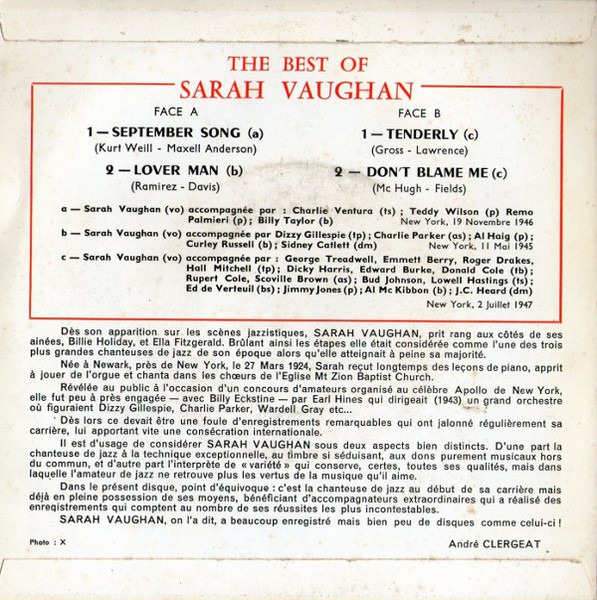 THE BEST OF
SARAH VAUGHAN

FACE A

1 — SEPTEMBER SONG (a)
(Kurt Weill - Maxell Anderson)

2 — LOVER MAN (b)
(Ramirez - Davis)

FACE B

1 — TENDERLY (c)
(Gross - Lawrence)

2 — DON'T BLAME ME (c)
(Mc Hugh - Fields)

a — Sarah Vaughan (vo) accompagnée par : Charlie Ventura (ts) ; Teddy Wilson (p) Remo Palmieri (p) ; Billy Taylor (b) New York, 19 Novembre 1946

b — Sarah Vaughan (vo) accompagnée par Dizzy Gillespie (tp) ; Charlie Parker (as) ; Al Haig (p) ; Curley Russell (b) ; Sidney Catlett (dm) New York, 11 Mai 1945

c — Sarah Vaughan (vo) accompagnée par : George Treadwell, Emmett Berry, Roger Drakes, Hall Mitchell (tp) ; Dicky Harris, Edward Burke, Donald Cole (tb) ; Rupert Cole, Scoville Brown (as) ; Bud Johnson, Lowell Hastings (ts) ; Ed de Verteuil (bs) ; Jimmy Jones (p) ; Al Mc Kibbon (b) ; J.C. Heard (dm) New York, 2 Juillet 1947

Dès son apparition sur les scènes jazzistiques, SARAH VAUGHAN, prit rang aux côtés de ses ainées, Billie Holiday, et Ella Fitzgerald. Brûlant ainsi les étapes elle était considérée comme l'une des trois plus grandes chanteuses de jazz de son époque alors qu'elle atteignait à peine sa majorité.

Née à Newark, près de New York, le 27 Mars 1924, Sarah reçut longtemps des leçons de piano, apprit à jouer de l'orgue et chanta dans les chœurs de l'Eglise Mt Zion Baptist Church.

Révélée au public à l'occasion d'un concours d'amateurs organisé au célèbre Apollo de New York, elle fut peu à près engagée — avec Billy Eckstine — par Earl Hines qui dirigeait (1943) un grand orchestre où figuraient Dizzy Gillespie, Charlie Parker, Wardell Gray etc...

Dès lors ce devait être une foule d'enregistrements remarquables qui ont jalonné régulièrement sa carrière, lui apportant vite une consécration internationale.

Il est d'usage de considérer SARAH VAUGHAN sous deux aspects bien distincts. D'une part la chanteuse de jazz à la technique exceptionnelle, au timbre si séduisant, aux dons purement musicaux hors du commun, et d'autre part l'interprète de « variété » qui conserve, certes, toutes ses qualités, mais dans laquelle l'amateur de jazz ne retrouve plus les vertus de la musique qu'il aime.

Dans le présent disque, point d'équivoque : c'est la chanteuse de jazz au début de sa carrière mais déjà en pleine possession de ses moyens, bénéficiant d'accompagnateurs extraordinaires qui a réalisé des enregistrements qui comptent au nombre de ses réussites les plus incontestables.

SARAH VAUGHAN, on l'a dit, a beaucoup enregistré mais bien peu de disques comme celui-ci !

Photo : X

André CLERGEAT